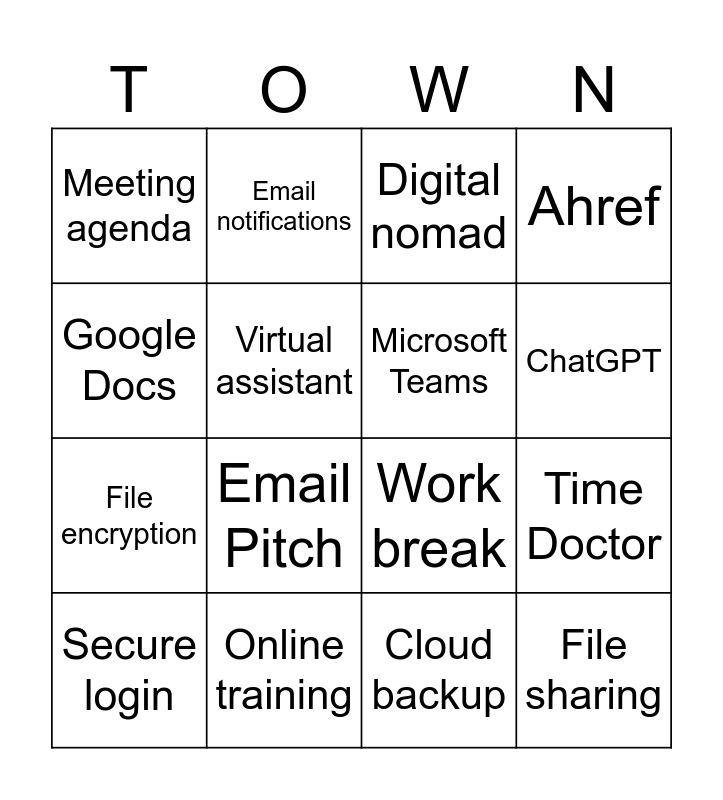 | T | O | W | N |
|---|---|---|---|
| Meeting agenda | Email notifications | Digital nomad | Ahref |
| Google Docs | Virtual assistant | Microsoft Teams | ChatGPT |
| File encryption | Email Pitch | Work break | Time Doctor |
| Secure login | Online training | Cloud backup | File sharing |